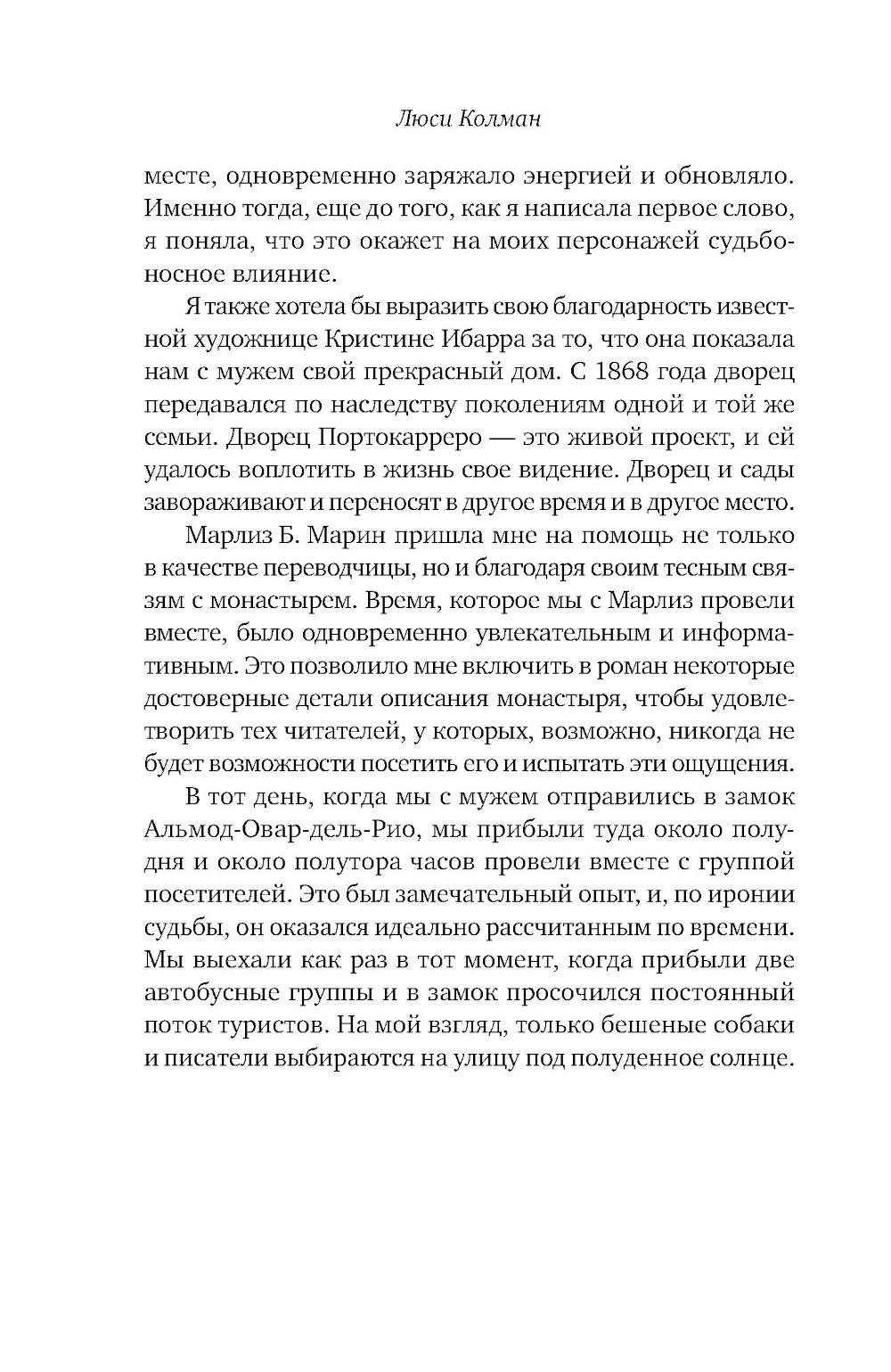 Люси Колман

месте, одновременно заряжало энергией и обновляло. Именно тогда, еще до того, как я написала первое слово, я поняла, что это окажет на моих персонажей судьбоносное влияние.

Я также хотела бы выразить свою благодарность известной художнице Кристине Ибарра за то, что она показала нам с мужем свой прекрасный дом. С 1868 года дворец передавался по наследству поколениям одной и той же семьи. Дворец Портокарреро — это живой проект, и ей удалось воплотить в жизнь свое видение. Дворец и сады завораживают и переносят в другое время и в другое место.

Марлиз Б. Марин пришла мне на помощь не только в качестве переводчицы, но и благодаря своим тесным связям с монастырем. Время, которое мы с Марлиз провели вместе, было одновременно увлекательным и информативным. Это позволило мне включить в роман некоторые достоверные детали описания монастыря, чтобы удовлетворить тех читателей, у которых, возможно, никогда не будет возможности посетить его и испытать эти ощущения.

В тот день, когда мы с мужем отправились в замок Альмод-Овар-дель-Рио, мы прибыли туда около полудня и около полутора часов провели вместе с группой посетителей. Это был замечательный опыт, и, по иронии судьбы, он оказался идеально рассчитанным по времени. Мы выехали как раз в тот момент, когда прибыли две автобусные группы и в замок просочился постоянный поток туристов. На мой взгляд, только бешеные собаки и писатели выбираются на улицу под полуденное солнце.